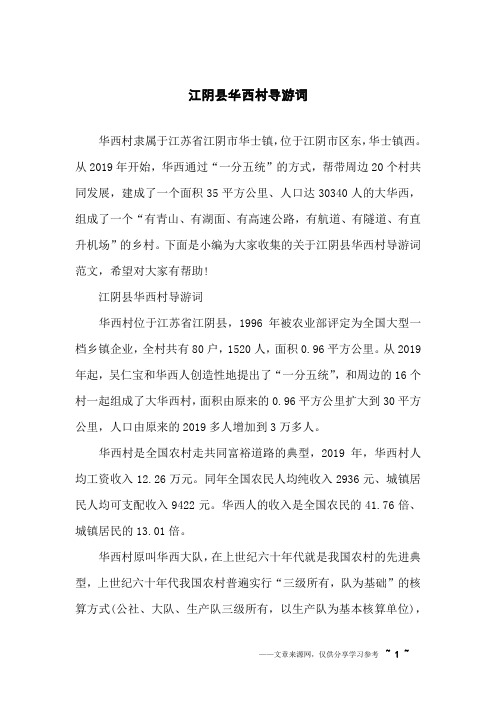 江阴县华西村导游词

华西村隶属于江苏省江阴市华士镇，位于江阴市区东，华士镇西。从 2019 年开始，华西通过“一分五统”的方式，帮带周边 20 个村共同发展，建成了一个面积 35 平方公里、人口达 30340 人的大华西，组成了一个“有青山、有湖面、有高速公路，有航道、有隧道、有直升机场”的乡村。下面是小编为大家收集的关于江阴县华西村导游词范文，希望对大家有帮助！

江阴县华西村导游词

华西村位于江苏省江阴县，1996 年被农业部评定为全国大型一档乡镇企业，全村共有 80 户，1520 人，面积 0.96 平方公里。从 2019 年起，吴仁宝和华西人创造性地提出了“一分五统”，和周边的 16 个村一起组成了大华西村，面积由原来的 0.96 平方公里扩大到 30 平方公里，人口由原来的 2019 多人增加到 3 万多人。

华西村是全国农村走共同富裕道路的典型，2019 年，华西村人均工资收入 12.26 万元。同年全国农民人均纯收入 2936 元、城镇居民人均可支配收入 9422 元。华西人的收入是全国农民的 41.76 倍、城镇居民的 13.01 倍。

华西村原叫华西大队，在上世纪六十年代就是我国农村的先进典型，上世纪六十年代我国农村普遍实行“三级所有，队为基础”的核算方式(公社、大队、生产队三级所有，以生产队为基本核算单位)，

——文章来源网，仅供分享学习参考 ~ 1 ~